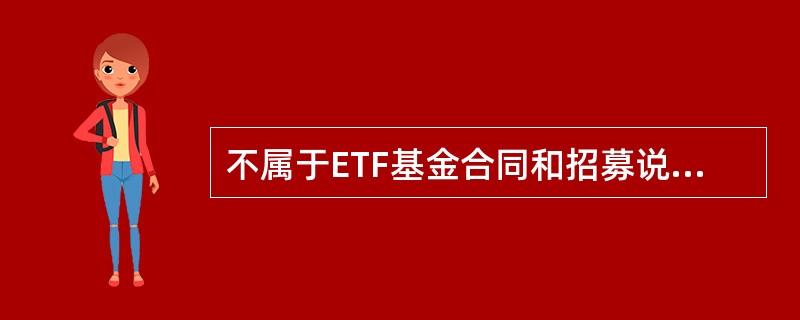 不属于ETF基金合同和招募说...